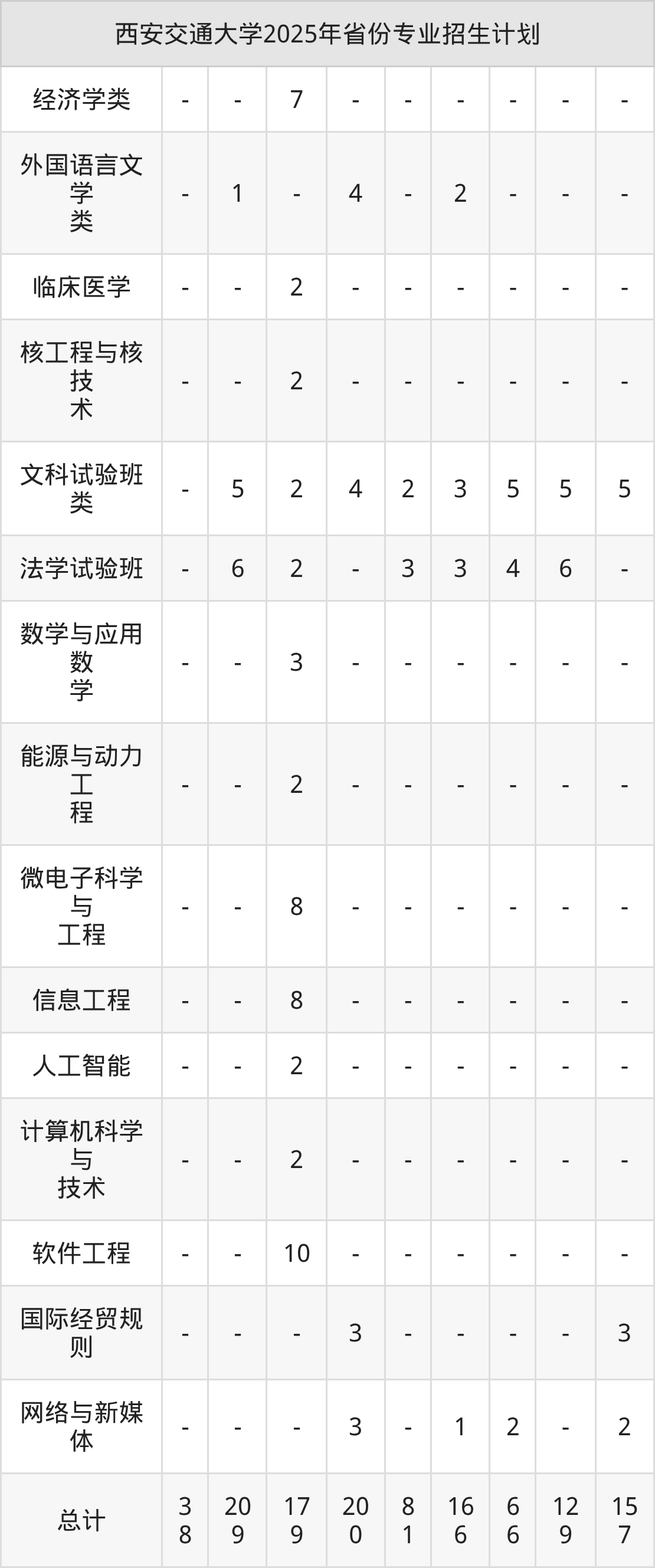 | 西安交通大学2025年省份专业招生计划 | | | | | | | | | |
|---|---|---|---|---|---|---|---|---|---|
| 经济学类 | - | - | 7 | - | - | - | - | - | - |
| 外国语言文学类 | - | 1 | - | 4 | - | 2 | - | - | - |
| 临床医学 | - | - | 2 | - | - | - | - | - | - |
| 核工程与核技术 | - | - | 2 | - | - | - | - | - | - |
| 文科试验班类 | - | 5 | 2 | 4 | 2 | 3 | 5 | 5 | 5 |
| 法学试验班 | - | 6 | 2 | - | 3 | 3 | 4 | 6 | - |
| 数学与应用数学 | - | - | 3 | - | - | - | - | - | - |
| 能源与动力工程 | - | - | 2 | - | - | - | - | - | - |
| 微电子科学与工程 | - | - | 8 | - | - | - | - | - | - |
| 信息工程 | - | - | 8 | - | - | - | - | - | - |
| 人工智能 | - | - | 2 | - | - | - | - | - | - |
| 计算机科学与技术 | - | - | 2 | - | - | - | - | - | - |
| 软件工程 | - | - | 10 | - | - | - | - | - | - |
| 国际经贸规则 | - | - | - | 3 | - | - | - | - | 3 |
| 网络与新媒体 | - | - | - | 3 | - | 1 | 2 | - | 2 |
| 总计 | 38 | 209 | 179 | 200 | 81 | 166 | 66 | 129 | 157 |